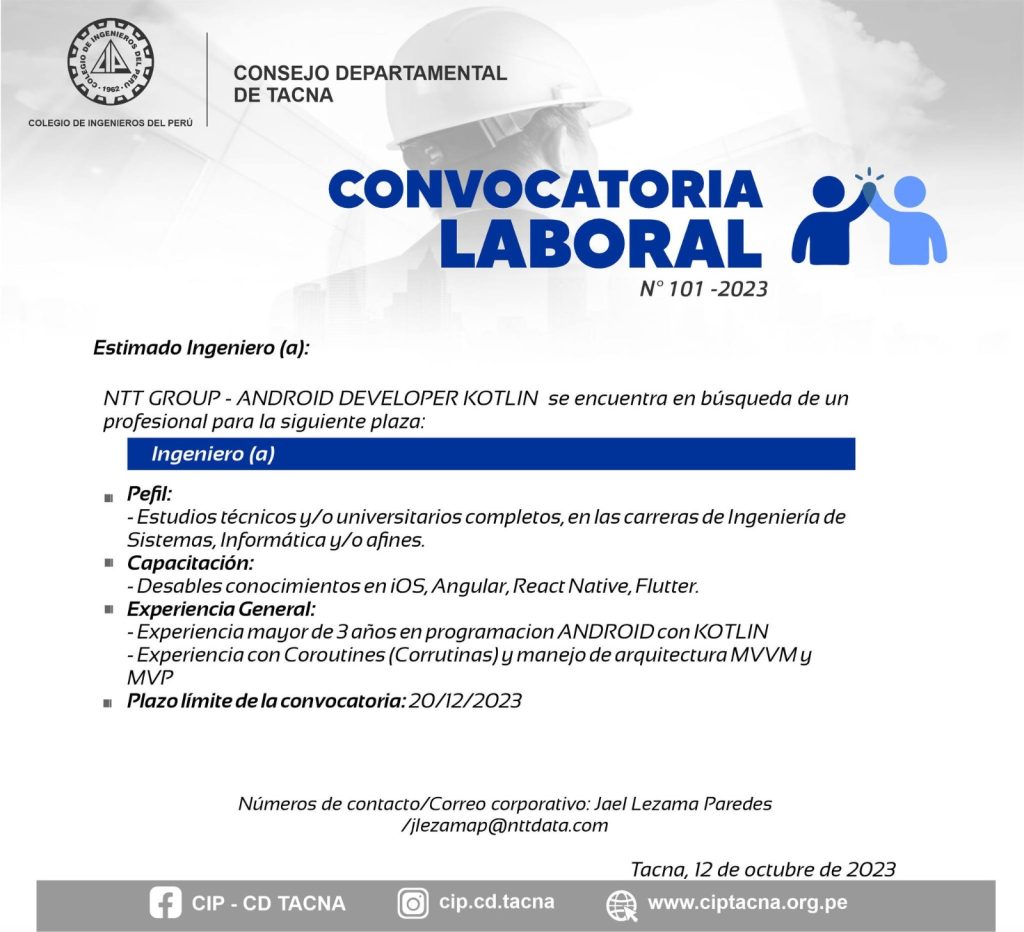 COLEGIO DE INGENIEROS DEL PERÚ · 1962 · CIP

COLEGIO DE INGENIEROS DEL PERÚ

CONSEJO DEPARTAMENTAL DE TACNA

CONVOCATORIA LABORAL

N° 101 -2023

Estimado Ingeniero (a):

NTT GROUP - ANDROID DEVELOPER KOTLIN se encuentra en búsqueda de un profesional para la siguiente plaza:

Ingeniero (a)

Pefil:
- Estudios técnicos y/o universitarios completos, en las carreras de Ingeniería de Sistemas, Informática y/o afines.

Capacitación:
- Desables conocimientos en iOS, Angular, React Native, Flutter.

Experiencia General:
- Experiencia mayor de 3 años en programacion ANDROID con KOTLIN
- Experiencia con Coroutines (Corrutinas) y manejo de arquitectura MVVM y MVP

Plazo límite de la convocatoria: 20/12/2023

Números de contacto/Correo corporativo: Jael Lezama Paredes /jlezamap@nttdata.com

Tacna, 12 de octubre de 2023

CIP - CD TACNA

cip.cd.tacna

www.ciptacna.org.pe